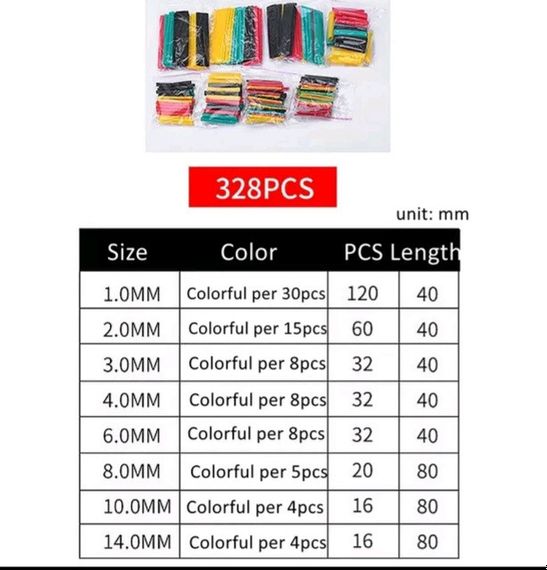 328PCS

unit: mm

| Size | Color | PCS | Length |
|---|---|---|---|
| 1.0MM | Colorful per 30pcs | 120 | 40 |
| 2.0MM | Colorful per 15pcs | 60 | 40 |
| 3.0MM | Colorful per 8pcs | 32 | 40 |
| 4.0MM | Colorful per 8pcs | 32 | 40 |
| 6.0MM | Colorful per 8pcs | 32 | 40 |
| 8.0MM | Colorful per 5pcs | 20 | 80 |
| 10.0MM | Colorful per 4pcs | 16 | 80 |
| 14.0MM | Colorful per 4pcs | 16 | 80 |